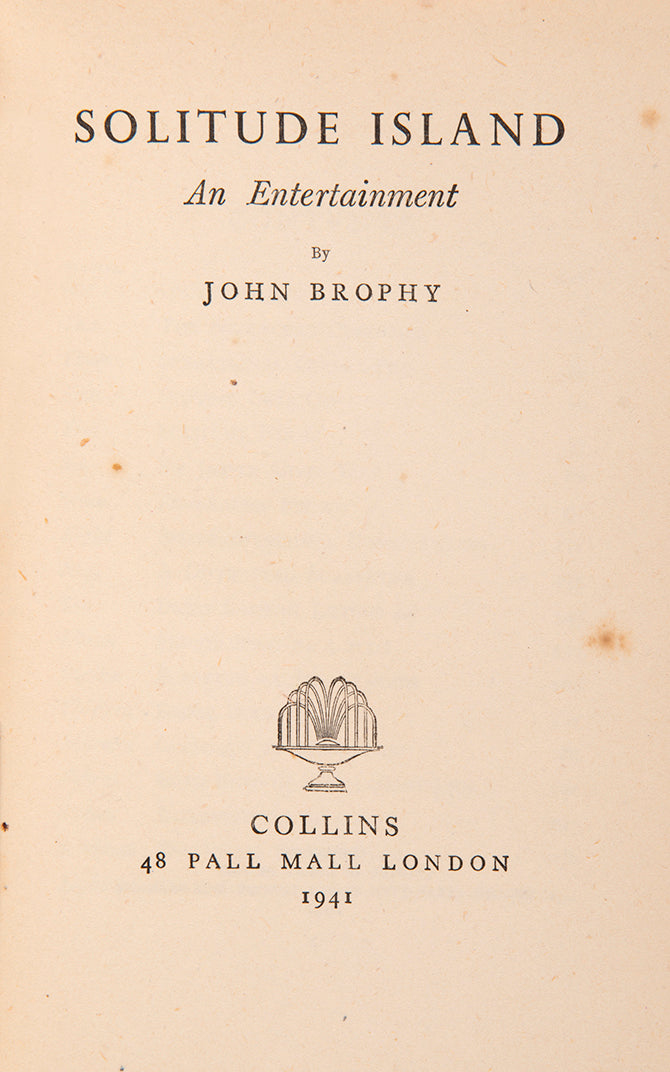 SOLITUDE ISLAND
An Entertainment

By
JOHN BROPHY

COLLINS
48 PALL MALL LONDON
1941